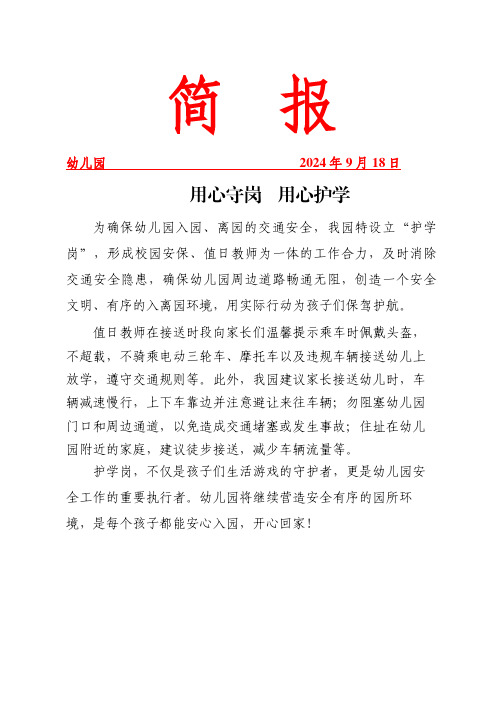 简　报

幼儿园　　　　　　　　　　2024 年 9 月 18 日

用心守岗　用心护学

为确保幼儿园入园、离园的交通安全，我园特设立“护学岗”，形成校园安保、值日教师为一体的工作合力，及时消除交通安全隐患，确保幼儿园周边道路畅通无阻，创造一个安全文明、有序的入离园环境，用实际行动为孩子们保驾护航。

值日教师在接送时段向家长们温馨提示乘车时佩戴头盔，不超载，不骑乘电动三轮车、摩托车以及违规车辆接送幼儿上放学，遵守交通规则等。此外，我园建议家长接送幼儿时，车辆减速慢行，上下车靠边并注意避让来往车辆；勿阻塞幼儿园门口和周边通道，以免造成交通堵塞或发生事故；住址在幼儿园附近的家庭，建议徒步接送，减少车辆流量等。

护学岗，不仅是孩子们生活游戏的守护者，更是幼儿园安全工作的重要执行者。幼儿园将继续营造安全有序的园所环境，是每个孩子都能安心入园，开心回家！